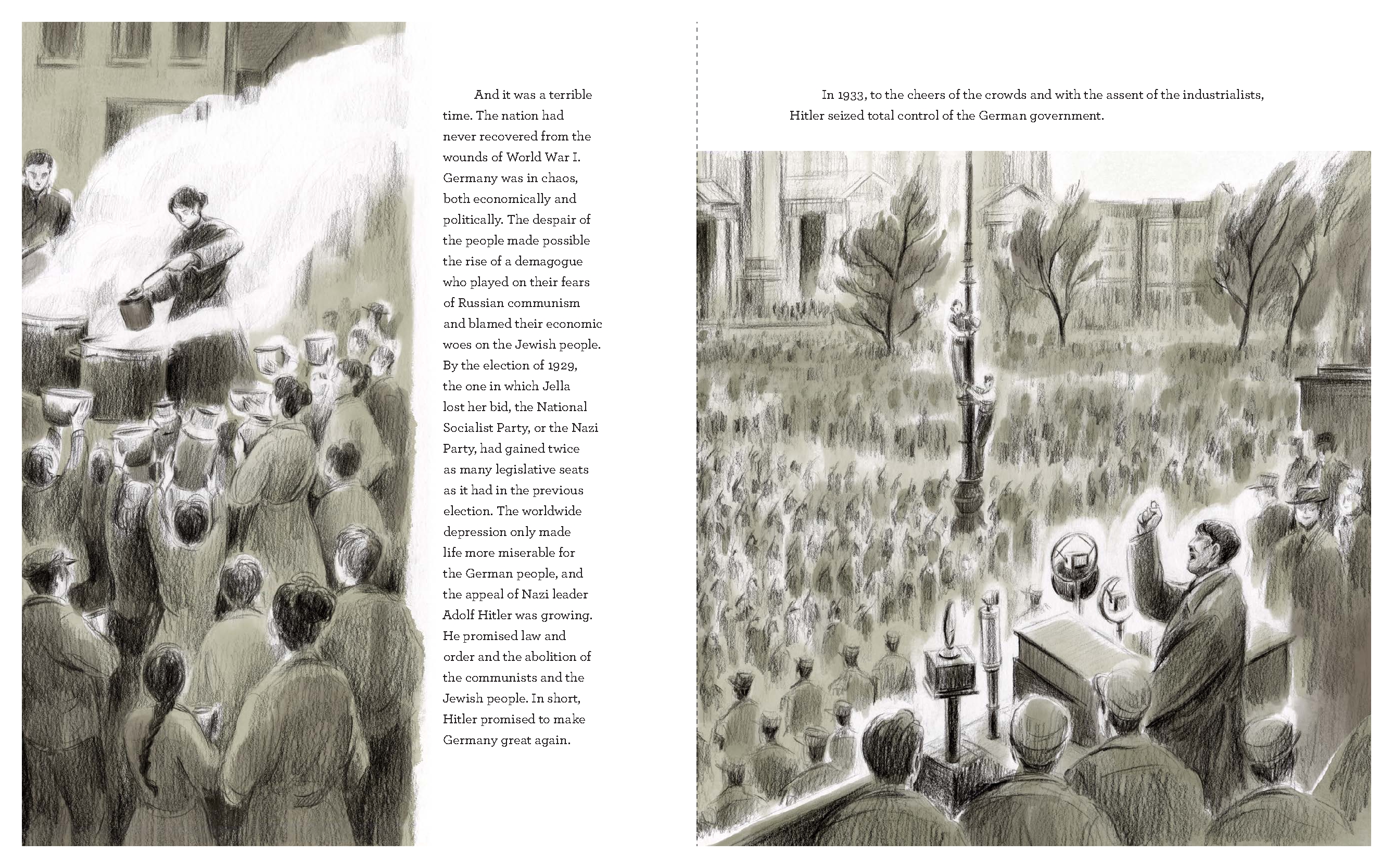 And it was a terrible time. The nation had never recovered from the wounds of World War I. Germany was in chaos, both economically and politically. The despair of the people made possible the rise of a demagogue who played on their fears of Russian communism and blamed their economic woes on the Jewish people. By the election of 1929, the one in which Jella lost her bid, the National Socialist Party, or the Nazi Party, had gained twice as many legislative seats as it had in the previous election. The worldwide depression only made life more miserable for the German people, and the appeal of Nazi leader Adolf Hitler was growing. He promised law and order and the abolition of the communists and the Jewish people. In short, Hitler promised to make Germany great again.

In 1933, to the cheers of the crowds and with the assent of the industrialists, Hitler seized total control of the German government.